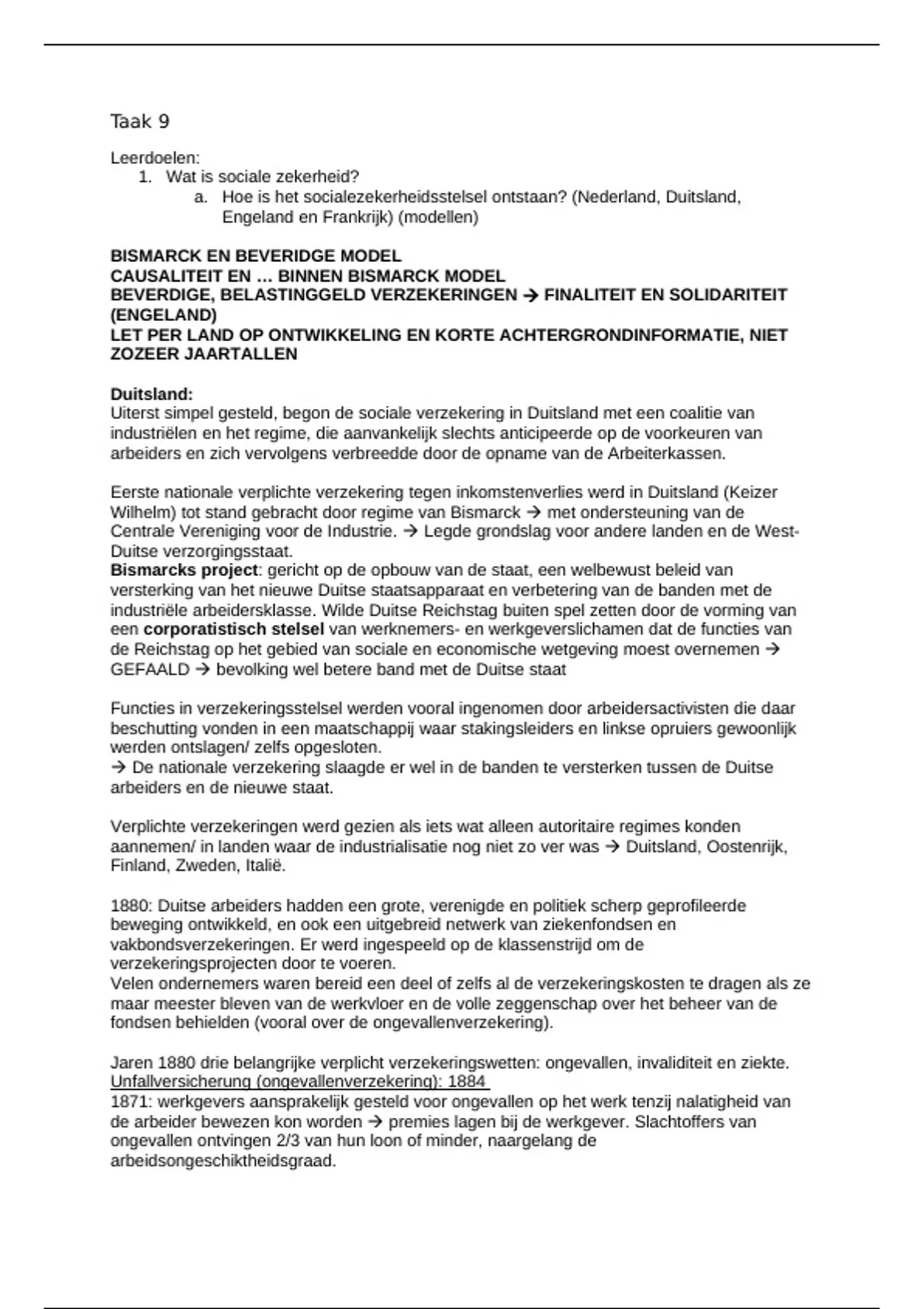 Taak 9

Leerdoelen:
1. Wat is sociale zekerheid?
a. Hoe is het socialezekerheidsstelsel ontstaan? (Nederland, Duitsland, Engeland en Frankrijk) (modellen)

BISMARCK EN BEVERIDGE MODEL
CAUSALITEIT EN … BINNEN BISMARCK MODEL
BEVERDIGE, BELASTINGGELD VERZEKERINGEN → FINALITEIT EN SOLIDARITEIT (ENGELAND)
LET PER LAND OP ONTWIKKELING EN KORTE ACHTERGRONDINFORMATIE, NIET ZOZEER JAARTALLEN

Duitsland:
Uiterst simpel gesteld, begon de sociale verzekering in Duitsland met een coalitie van industriëlen en het regime, die aanvankelijk slechts anticipeerde op de voorkeuren van arbeiders en zich vervolgens verbreedde door de opname van de Arbeiterkassen.

Eerste nationale verplichte verzekering tegen inkomstenverlies werd in Duitsland (Keizer Wilhelm) tot stand gebracht door regime van Bismarck → met ondersteuning van de Centrale Vereniging voor de Industrie. → Legde grondslag voor andere landen en de West-Duitse verzorgingsstaat.
Bismarcks project: gericht op de opbouw van de staat, een welbewust beleid van versterking van het nieuwe Duitse staatsapparaat en verbetering van de banden met de industriële arbeidersklasse. Wilde Duitse Reichstag buiten spel zetten door de vorming van een corporatistisch stelsel van werknemers- en werkgeverslichamen dat de functies van de Reichstag op het gebied van sociale en economische wetgeving moest overnemen → GEFAALD → bevolking wel betere band met de Duitse staat

Functies in verzekeringsstelsel werden vooral ingenomen door arbeidersactivisten die daar beschutting vonden in een maatschappij waar stakingsleiders en linkse opruiers gewoonlijk werden ontslagen/ zelfs opgesloten.
→ De nationale verzekering slaagde er wel in de banden te versterken tussen de Duitse arbeiders en de nieuwe staat.

Verplichte verzekeringen werd gezien als iets wat alleen autoritaire regimes konden aannemen/ in landen waar de industrialisatie nog niet zo ver was → Duitsland, Oostenrijk, Finland, Zweden, Italië.

1880: Duitse arbeiders hadden een grote, verenigde en politiek scherp geprofileerde beweging ontwikkeld, en ook een uitgebreid netwerk van ziekenfondsen en vakbondsverzekeringen. Er werd ingespeeld op de klassenstrijd om de verzekeringsprojecten door te voeren.
Velen ondernemers waren bereid een deel of zelfs al de verzekeringskosten te dragen als ze maar meester bleven van de werkvloer en de volle zeggenschap over het beheer van de fondsen behielden (vooral over de ongevallenverzekering).

Jaren 1880 drie belangrijke verplicht verzekeringswetten: ongevallen, invaliditeit en ziekte.
Unfallversicherung (ongevallenverzekering): 1884
1871: werkgevers aansprakelijk gesteld voor ongevallen op het werk tenzij nalatigheid van de arbeider bewezen kon worden → premies lagen bij de werkgever. Slachtoffers van ongevallen ontvingen 2/3 van hun loon of minder, naargelang de arbeidsongeschiktheidsgraad.